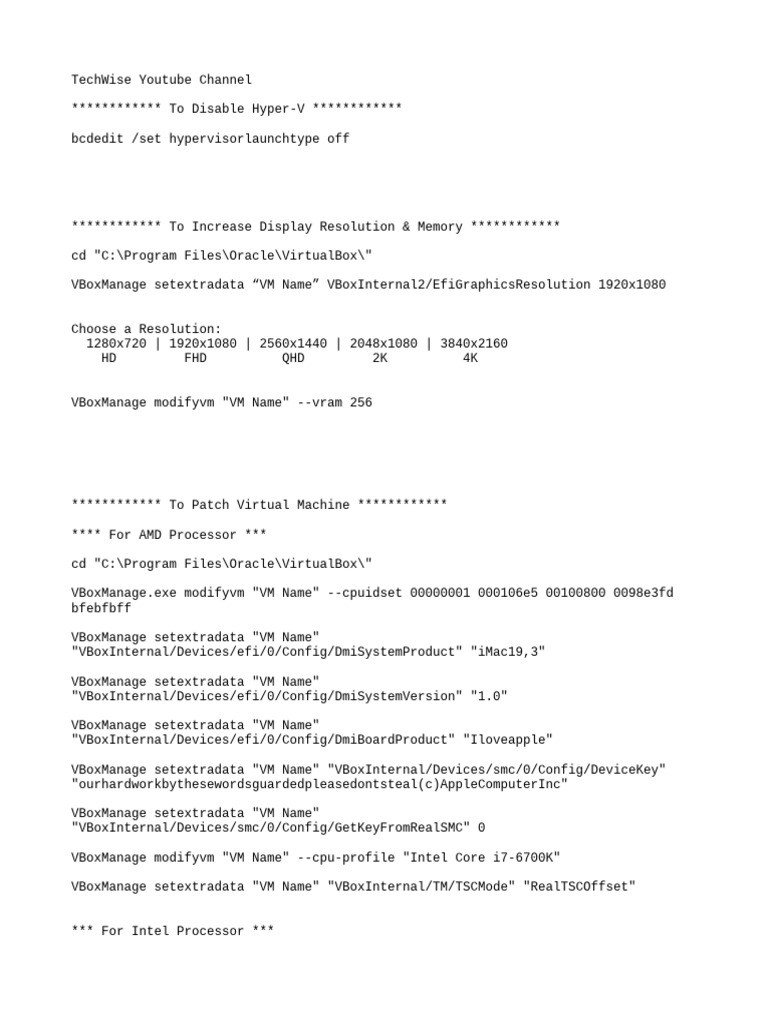 TechWise Youtube Channel

************ To Disable Hyper-V ************

bcdedit /set hypervisorlaunchtype off

************ To Increase Display Resolution & Memory ************

cd "C:\Program Files\Oracle\VirtualBox\"

VBoxManage setextradata “VM Name” VBoxInternal2/EfiGraphicsResolution 1920x1080

Choose a Resolution:
1280x720 | 1920x1080 | 2560x1440 | 2048x1080 | 3840x2160
HD FHD QHD 2K 4K

VBoxManage modifyvm "VM Name" --vram 256

************ To Patch Virtual Machine ************

**** For AMD Processor ***

cd "C:\Program Files\Oracle\VirtualBox\"

VBoxManage.exe modifyvm "VM Name" --cpuidset 00000001 000106e5 00100800 0098e3fd bfebfbff

VBoxManage setextradata "VM Name" "VBoxInternal/Devices/efi/0/Config/DmiSystemProduct" "iMac19,3"

VBoxManage setextradata "VM Name" "VBoxInternal/Devices/efi/0/Config/DmiSystemVersion" "1.0"

VBoxManage setextradata "VM Name" "VBoxInternal/Devices/efi/0/Config/DmiBoardProduct" "Iloveapple"

VBoxManage setextradata "VM Name" "VBoxInternal/Devices/smc/0/Config/DeviceKey" "ourhardworkbythesewordsguardedpleasedontsteal(c)AppleComputerInc"

VBoxManage setextradata "VM Name" "VBoxInternal/Devices/smc/0/Config/GetKeyFromRealSMC" 0

VBoxManage modifyvm "VM Name" --cpu-profile "Intel Core i7-6700K"

VBoxManage setextradata "VM Name" "VBoxInternal/TM/TSCMode" "RealTSCOffset"

*** For Intel Processor ***